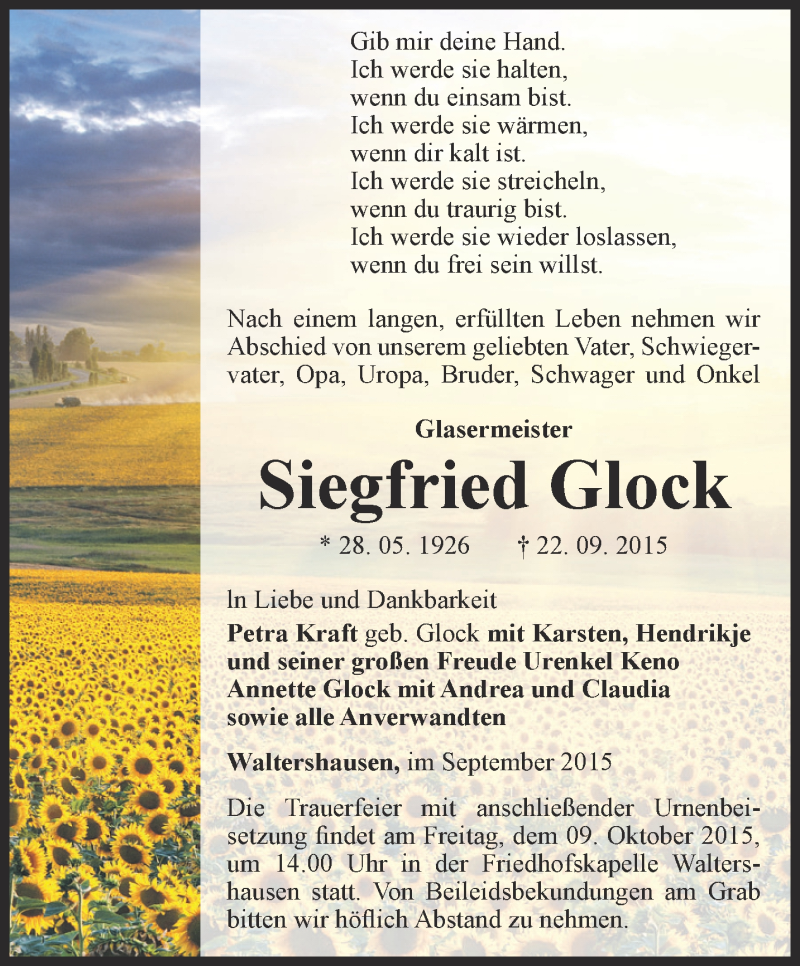 Gib mir deine Hand.
Ich werde sie halten,
wenn du einsam bist.
Ich werde sie wärmen,
wenn dir kalt ist.
Ich werde sie streicheln,
wenn du traurig bist.
Ich werde sie wieder loslassen,
wenn du frei sein willst.

Nach einem langen, erfüllten Leben nehmen wir Abschied von unserem geliebten Vater, Schwiegervater, Opa, Uropa, Bruder, Schwager und Onkel

Glasermeister

Siegfried Glock

* 28. 05. 1926 † 22. 09. 2015

In Liebe und Dankbarkeit
Petra Kraft geb. Glock mit Karsten, Hendrikje und seiner großen Freude Urenkel Keno
Annette Glock mit Andrea und Claudia
sowie alle Anverwandten

Waltershausen, im September 2015

Die Trauerfeier mit anschließender Urnenbeisetzung findet am Freitag, dem 09. Oktober 2015, um 14.00 Uhr in der Friedhofskapelle Waltershausen statt. Von Beileidsbekundungen am Grab bitten wir höflich Abstand zu nehmen.